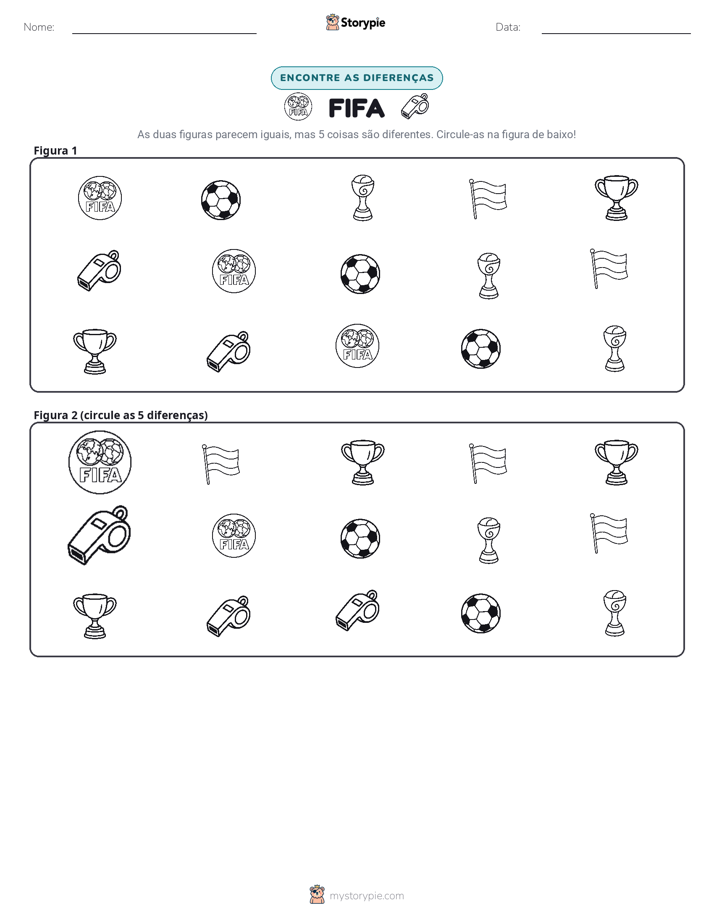 Nome: ____ Storypie Data: ____

ENCONTRE AS DIFERENÇAS

FIFA

As duas figuras parecem iguais, mas 5 coisas são diferentes. Circule-as na figura de baixo!

Figura 1

FIFA

FIFA

FIFA

Figura 2 (circule as 5 diferenças)

FIFA

FIFA

mystorypie.com